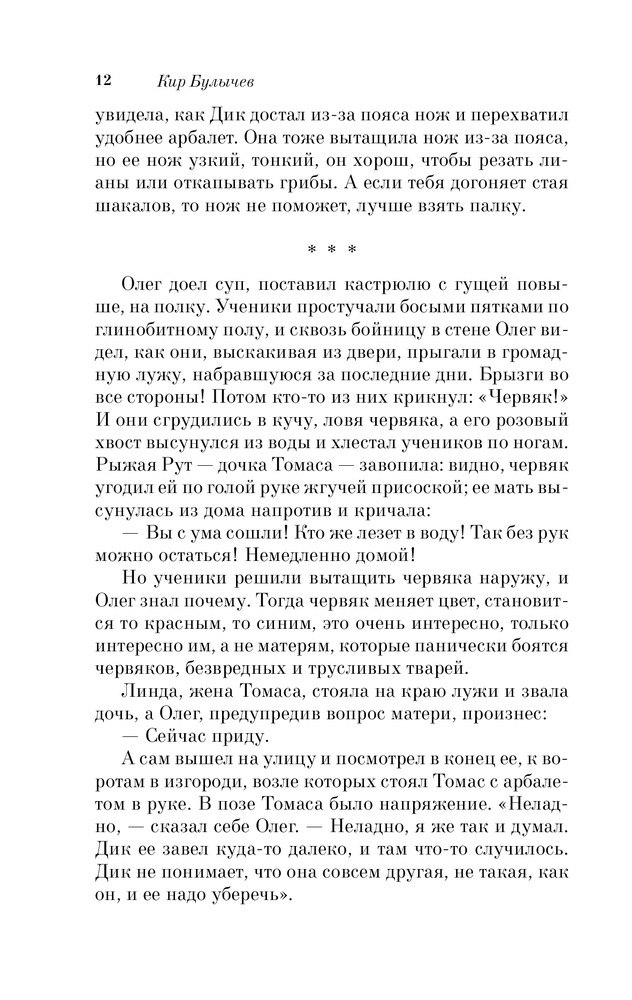 12 Кир Булычев

увидела, как Дик достал из-за пояса нож и перехватил удобнее арбалет. Она тоже вытащила нож из-за пояса, но ее нож узкий, тонкий, он хорош, чтобы резать лианы или откапывать грибы. А если тебя догоняет стая шакалов, то нож не поможет, лучше взять палку.

* * *

Олег доел суп, поставил кастрюлю с гущей повыше, на полку. Ученики простучали босыми пятками по глинобитному полу, и сквозь бойницу в стене Олег видел, как они, выскакивая из двери, прыгали в громадную лужу, набравшуюся за последние дни. Брызги во все стороны! Потом кто-то из них крикнул: «Червяк!» И они сгрудились в кучу, ловя червяка, а его розовый хвост высунулся из воды и хлестал учеников по ногам. Рыжая Рут — дочка Томаса — завопила: видно, червяк угодил ей по голой руке жгучей присоской; ее мать высунулась из дома напротив и кричала:

— Вы с ума сошли! Кто же лезет в воду! Так без рук можно остаться! Немедленно домой!

Но ученики решили вытащить червяка наружу, и Олег знал почему. Тогда червяк меняет цвет, становится то красным, то синим, это очень интересно, только интересно им, а не матерям, которые панически боятся червяков, безвредных и трусливых тварей.

Линда, жена Томаса, стояла на краю лужи и звала дочь, а Олег, предупредив вопрос матери, произнес:

— Сейчас приду.

А сам вышел на улицу и посмотрел в конец ее, к воротам в изгороди, возле которых стоял Томас с арбалетом в руке. В позе Томаса было напряжение. «Неладно, — сказал себе Олег. — Неладно, я же так и думал. Дик ее завел куда-то далеко, и там что-то случилось. Дик не понимает, что она совсем другая, не такая, как он, и ее надо уберечь».